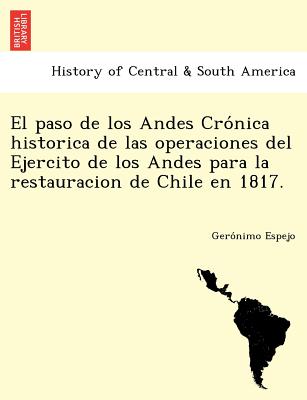 BRITISH LIBRARY

History of Central & South America

El paso de los Andes Crónica historica de las operaciones del Ejercito de los Andes para la restauracion de Chile en 1817.

Gerónimo Espejo